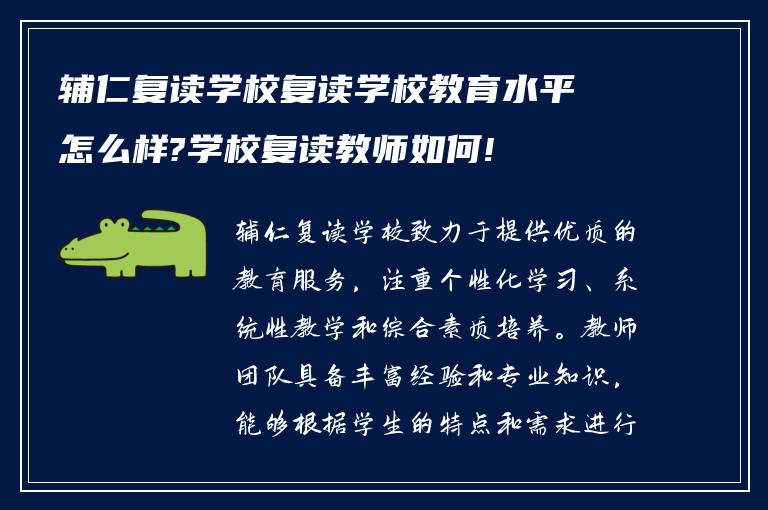 辅仁复读学校复读学校教育水平怎么样?学校复读教师如何!

辅仁复读学校致力于提供优质的教育服务，注重个性化学习、系统性教学和综合素质培养。教师团队具备丰富经验和专业知识，能够根据学生的特点和需求进行